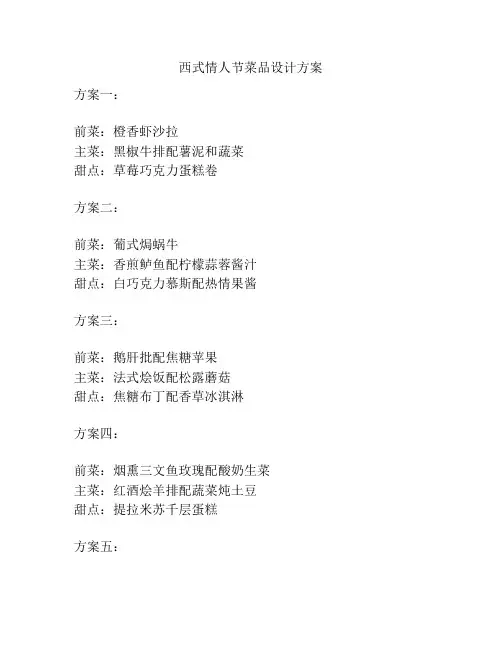 西式情人节菜品设计方案

方案一：

前菜：橙香虾沙拉
主菜：黑椒牛排配薯泥和蔬菜
甜点：草莓巧克力蛋糕卷

方案二：

前菜：葡式焗蜗牛
主菜：香煎鲈鱼配柠檬蒜蓉酱汁
甜点：白巧克力慕斯配热情果酱

方案三：

前菜：鹅肝批配焦糖苹果
主菜：法式烩饭配松露蘑菇
甜点：焦糖布丁配香草冰淇淋

方案四：

前菜：烟熏三文鱼玫瑰配酸奶生菜
主菜：红酒烩羊排配蔬菜炖土豆
甜点：提拉米苏千层蛋糕

方案五：